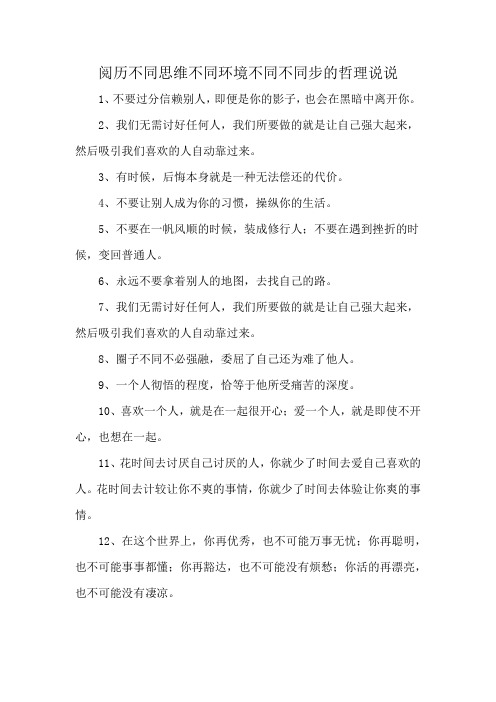 阅历不同思维不同环境不同不同步的哲理说说

1、不要过分信赖别人，即便是你的影子，也会在黑暗中离开你。

2、我们无需讨好任何人，我们所要做的就是让自己强大起来，然后吸引我们喜欢的人自动靠过来。

3、有时候，后悔本身就是一种无法偿还的代价。

4、不要让别人成为你的习惯，操纵你的生活。

5、不要在一帆风顺的时候，装成修行人；不要在遇到挫折的时候，变回普通人。

6、永远不要拿着别人的地图，去找自己的路。

7、我们无需讨好任何人，我们所要做的就是让自己强大起来，然后吸引我们喜欢的人自动靠过来。

8、圈子不同不必强融，委屈了自己还为难了他人。

9、一个人彻悟的程度，恰等于他所受痛苦的深度。

10、喜欢一个人，就是在一起很开心；爱一个人，就是即使不开心，也想在一起。

11、花时间去讨厌自己讨厌的人，你就少了时间去爱自己喜欢的人。花时间去计较让你不爽的事情，你就少了时间去体验让你爽的事情。

12、在这个世界上，你再优秀，也不可能万事无忧；你再聪明，也不可能事事都懂；你再豁达，也不可能没有烦愁；你活的再漂亮，也不可能没有凄凉。